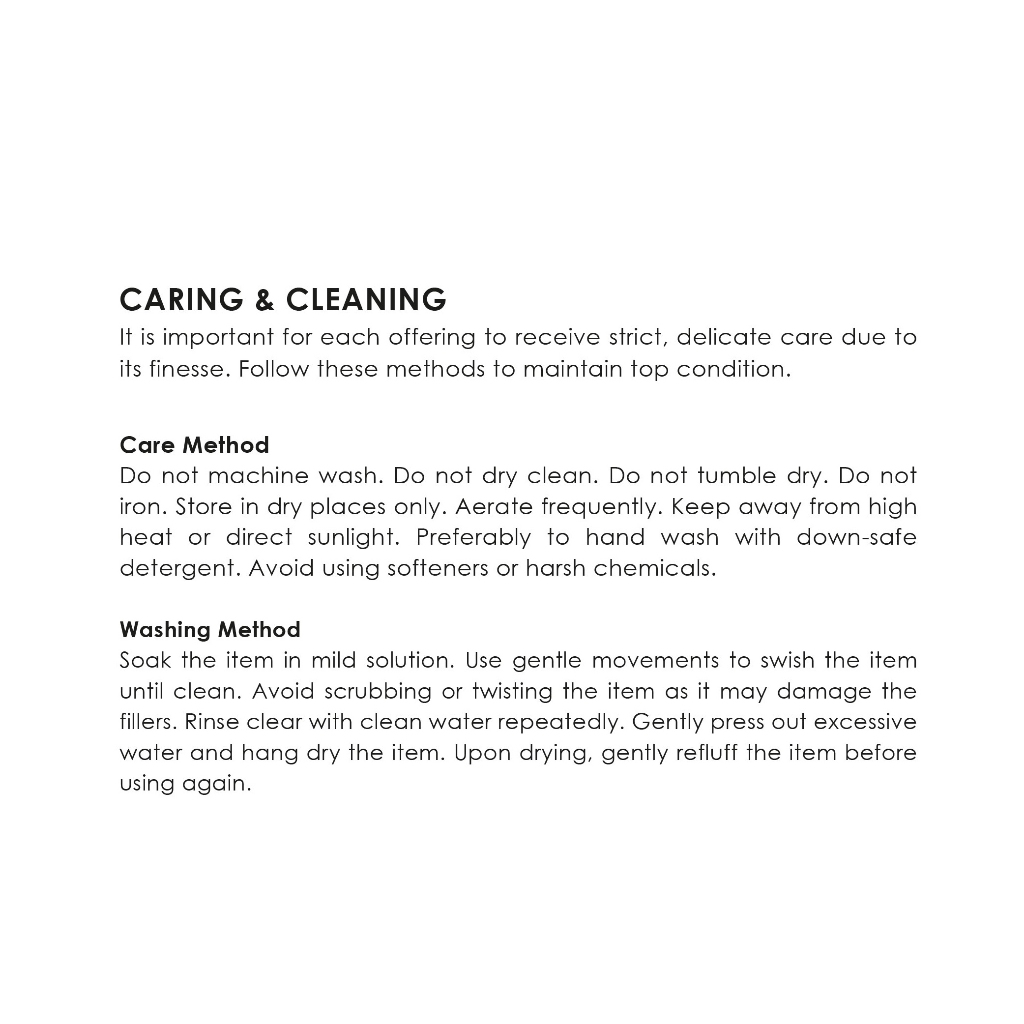 CARING & CLEANING
It is important for each offering to receive strict, delicate care due to its finesse. Follow these methods to maintain top condition.

Care Method
Do not machine wash. Do not dry clean. Do not tumble dry. Do not iron. Store in dry places only. Aerate frequently. Keep away from high heat or direct sunlight. Preferably to hand wash with down-safe detergent. Avoid using softeners or harsh chemicals.

Washing Method
Soak the item in mild solution. Use gentle movements to swish the item until clean. Avoid scrubbing or twisting the item as it may damage the fillers. Rinse clear with clean water repeatedly. Gently press out excessive water and hang dry the item. Upon drying, gently refluff the item before using again.